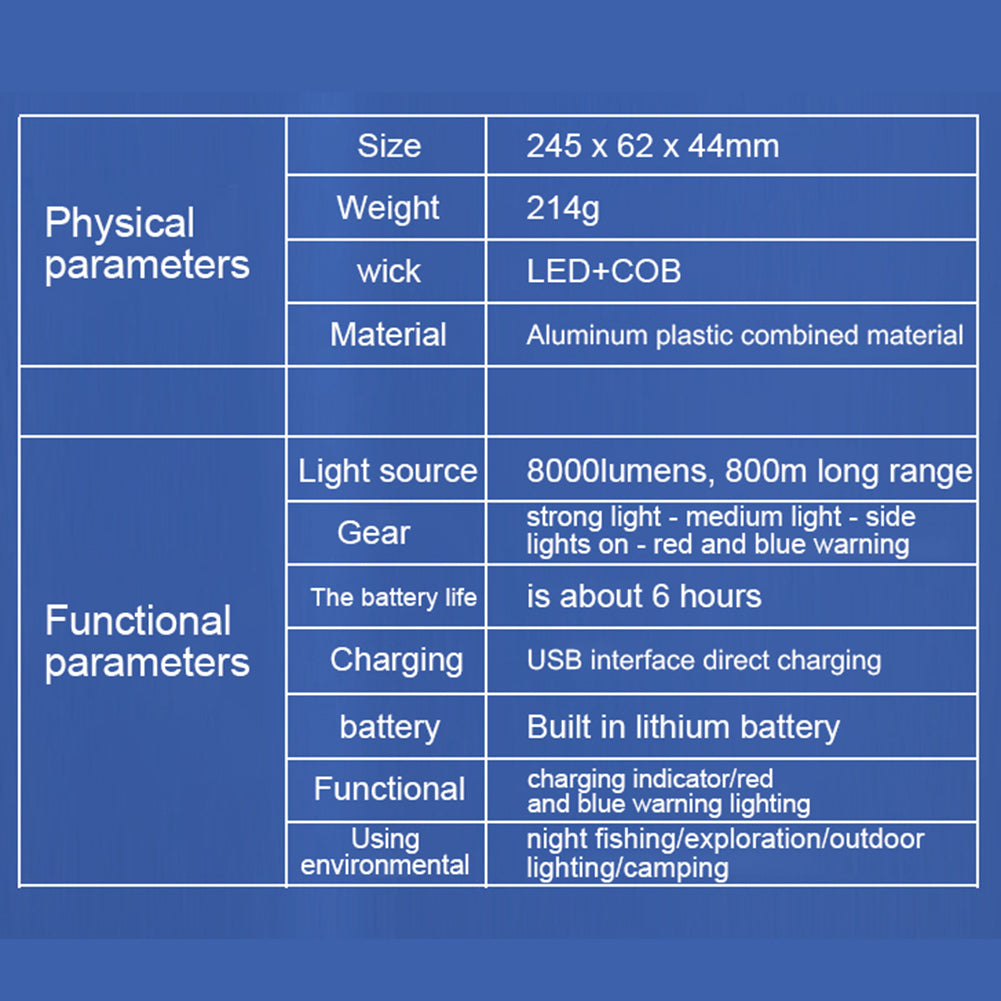 | | | |
|---|---|---|
| Physical parameters | Size | 245 x 62 x 44mm |
| | Weight | 214g |
| | wick | LED+COB |
| | Material | Aluminum plastic combined material |
| | | |
| Functional parameters | Light source | 8000lumens, 800m long range |
| | Gear | strong light - medium light - side lights on - red and blue warning |
| | The battery life | is about 6 hours |
| | Charging | USB interface direct charging |
| | battery | Built in lithium battery |
| | Functional | charging indicator/red and blue warning lighting |
| | Using environmental | night fishing/exploration/outdoor lighting/camping |